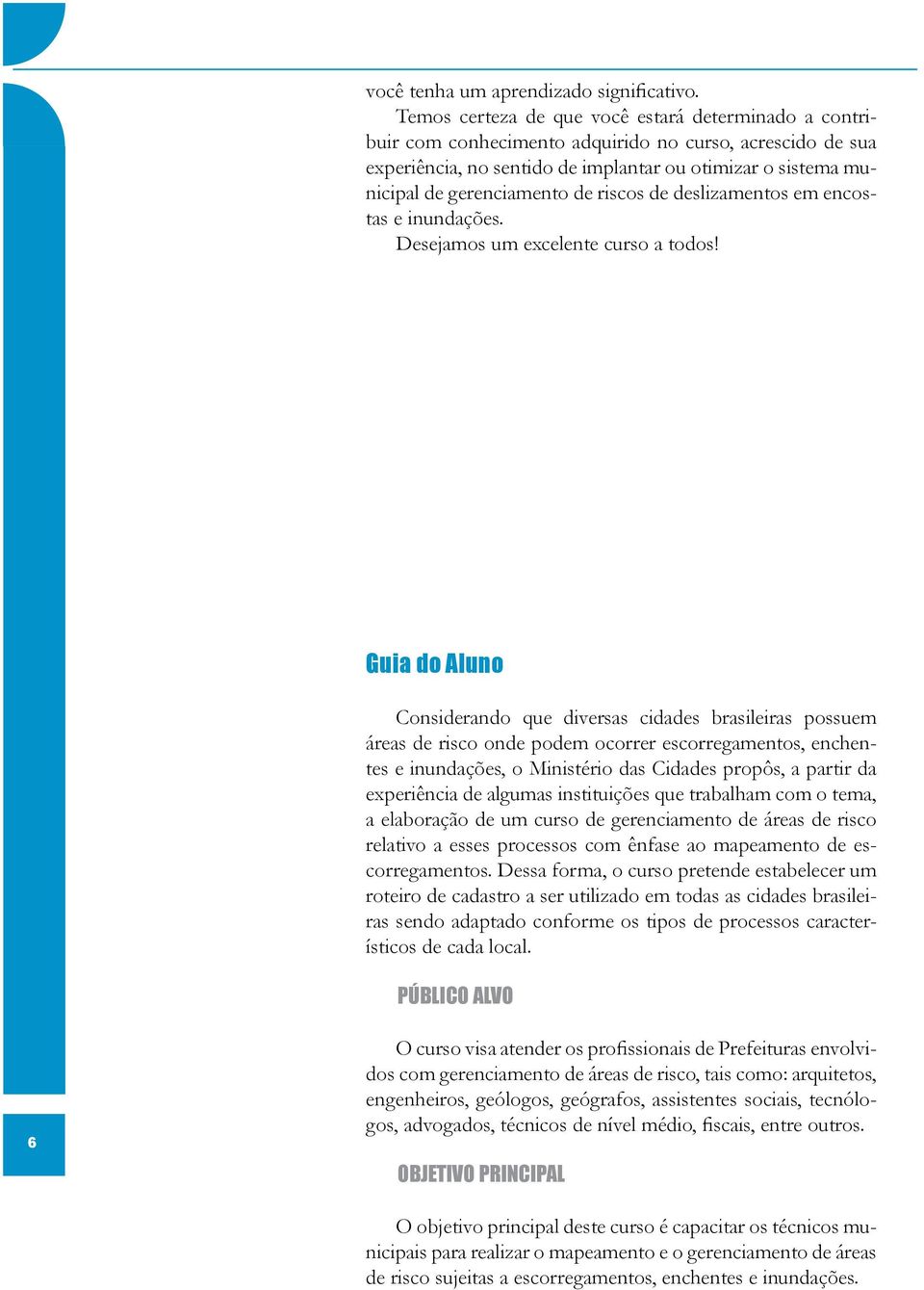 você tenha um aprendizado significativo.

Temos certeza de que você estará determinado a contribuir com conhecimento adquirido no curso, acrescido de sua experiência, no sentido de implantar ou otimizar o sistema municipal de gerenciamento de riscos de deslizamentos em encostas e inundações.

Desejamos um excelente curso a todos!

Guia do Aluno

Considerando que diversas cidades brasileiras possuem áreas de risco onde podem ocorrer escorregamentos, enchentes e inundações, o Ministério das Cidades propôs, a partir da experiência de algumas instituições que trabalham com o tema, a elaboração de um curso de gerenciamento de áreas de risco relativo a esses processos com ênfase ao mapeamento de escorregamentos. Dessa forma, o curso pretende estabelecer um roteiro de cadastro a ser utilizado em todas as cidades brasileiras sendo adaptado conforme os tipos de processos característicos de cada local.

PÚBLICO ALVO

O curso visa atender os profissionais de Prefeituras envolvidos com gerenciamento de áreas de risco, tais como: arquitetos, engenheiros, geólogos, geógrafos, assistentes sociais, tecnólogos, advogados, técnicos de nível médio, fiscais, entre outros.

6

OBJETIVO PRINCIPAL

O objetivo principal deste curso é capacitar os técnicos municipais para realizar o mapeamento e o gerenciamento de áreas de risco sujeitas a escorregamentos, enchentes e inundações.